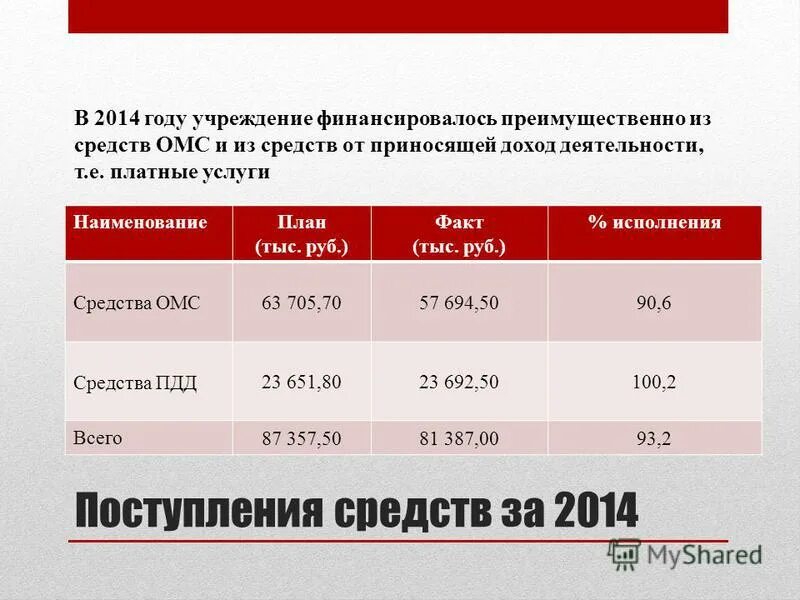 В 2014 году учреждение финансировалось преимущественно из средств ОМС и из средств от приносящей доход деятельности, т.е. платные услуги

| Наименование | План (тыс. руб.) | Факт (тыс. руб.) | % исполнения |
|---|---|---|---|
| Средства ОМС | 63 705,70 | 57 694,50 | 90,6 |
| Средства ПДД | 23 651,80 | 23 692,50 | 100,2 |
| Всего | 87 357,50 | 81 387,00 | 93,2 |

Поступления средств за 2014

MyShared